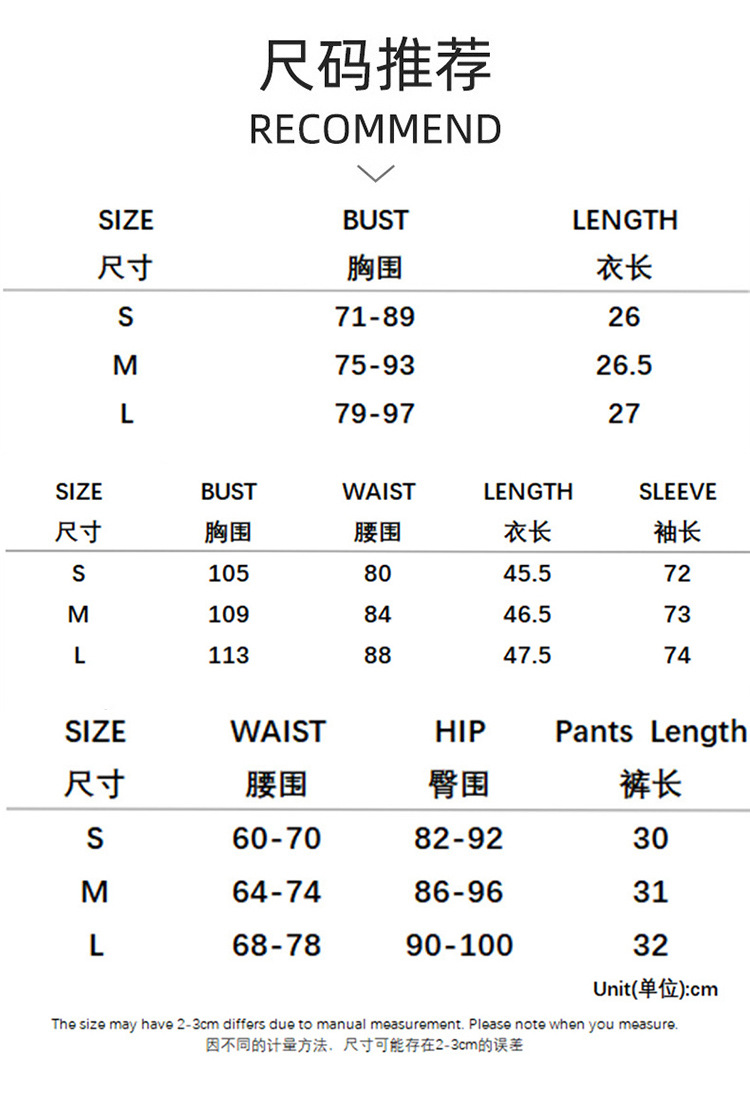 尺码推荐
RECOMMEND

| SIZE 尺寸 | BUST 胸围 | LENGTH 衣长 |
|---|---|---|
| S | 71-89 | 26 |
| M | 75-93 | 26.5 |
| L | 79-97 | 27 |

| SIZE 尺寸 | BUST 胸围 | WAIST 腰围 | LENGTH 衣长 | SLEEVE 袖长 |
|---|---|---|---|---|
| S | 105 | 80 | 45.5 | 72 |
| M | 109 | 84 | 46.5 | 73 |
| L | 113 | 88 | 47.5 | 74 |

| SIZE 尺寸 | WAIST 腰围 | HIP 臀围 | Pants Length 裤长 |
|---|---|---|---|
| S | 60-70 | 82-92 | 30 |
| M | 64-74 | 86-96 | 31 |
| L | 68-78 | 90-100 | 32 |

Unit(单位):cm

The size may have 2-3cm differs due to manual measurement. Please note when you measure.
因不同的计量方法，尺寸可能存在2-3cm的误差